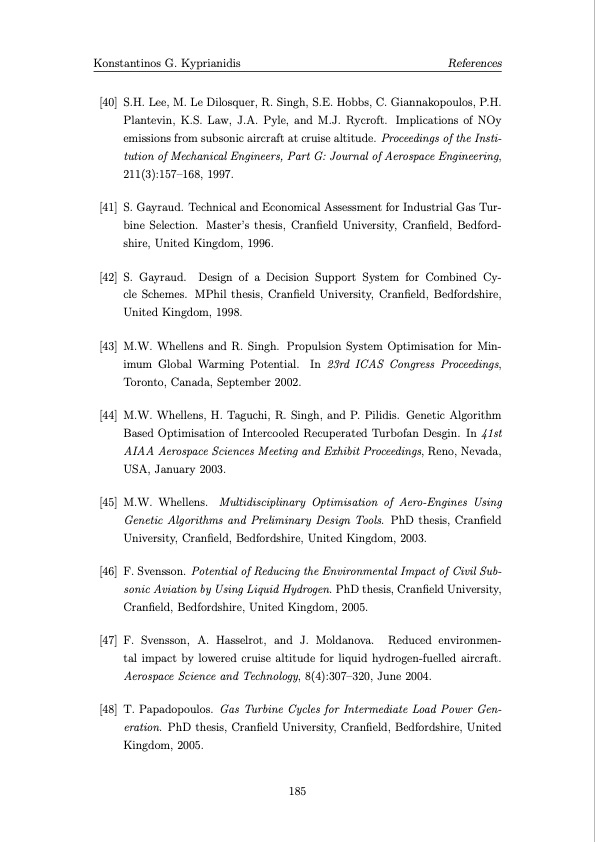 Konstantinos G. Kyprianidis References

[40] S.H. Lee, M. Le Dilosquer, R. Singh, S.E. Hobbs, C. Giannakopoulos, P.H. Plantevin, K.S. Law, J.A. Pyle, and M.J. Rycroft. Implications of NOy emissions from subsonic aircraft at cruise altitude. Proceedings of the Institution of Mechanical Engineers, Part G: Journal of Aerospace Engineering, 211(3):157–168, 1997.

[41] S. Gayraud. Technical and Economical Assessment for Industrial Gas Turbine Selection. Master's thesis, Cranfield University, Cranfield, Bedfordshire, United Kingdom, 1996.

[42] S. Gayraud. Design of a Decision Support System for Combined Cycle Schemes. MPhil thesis, Cranfield University, Cranfield, Bedfordshire, United Kingdom, 1998.

[43] M.W. Whellens and R. Singh. Propulsion System Optimisation for Minimum Global Warming Potential. In 23rd ICAS Congress Proceedings, Toronto, Canada, September 2002.

[44] M.W. Whellens, H. Taguchi, R. Singh, and P. Pilidis. Genetic Algorithm Based Optimisation of Intercooled Recuperated Turbofan Desgin. In 41st AIAA Aerospace Sciences Meeting and Exhibit Proceedings, Reno, Nevada, USA, January 2003.

[45] M.W. Whellens. Multidisciplinary Optimisation of Aero-Engines Using Genetic Algorithms and Preliminary Design Tools. PhD thesis, Cranfield University, Cranfield, Bedfordshire, United Kingdom, 2003.

[46] F. Svensson. Potential of Reducing the Environmental Impact of Civil Subsonic Aviation by Using Liquid Hydrogen. PhD thesis, Cranfield University, Cranfield, Bedfordshire, United Kingdom, 2005.

[47] F. Svensson, A. Hasselrot, and J. Moldanova. Reduced environmental impact by lowered cruise altitude for liquid hydrogen-fuelled aircraft. Aerospace Science and Technology, 8(4):307–320, June 2004.

[48] T. Papadopoulos. Gas Turbine Cycles for Intermediate Load Power Generation. PhD thesis, Cranfield University, Cranfield, Bedfordshire, United Kingdom, 2005.

185